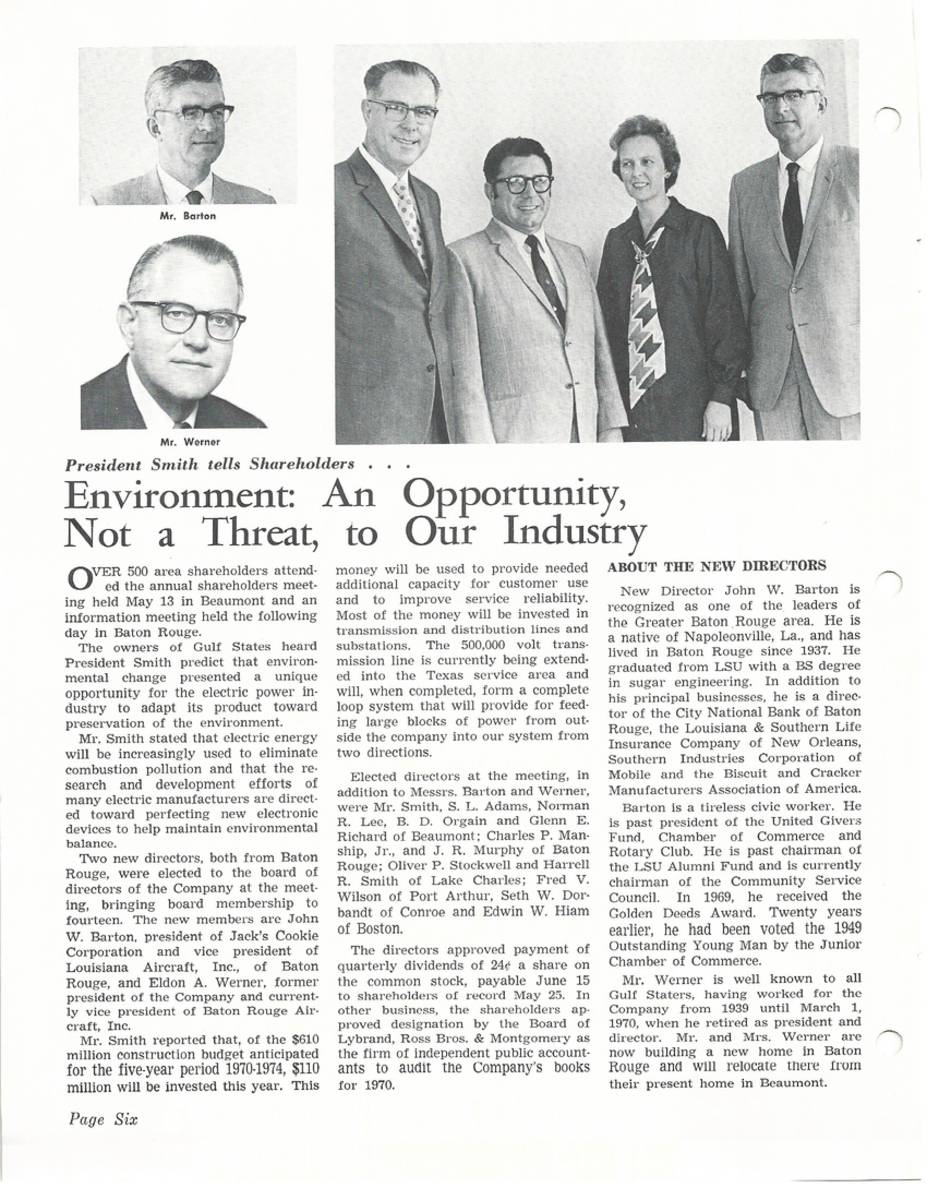 Mr. Barton

Mr. Werner

President Smith tells Shareholders . . .

Environment: An Opportunity, Not a Threat, to Our Industry

OVER 500 area shareholders attended the annual shareholders meeting held May 13 in Beaumont and an information meeting held the following day in Baton Rouge.

The owners of Gulf States heard President Smith predict that environmental change presented a unique opportunity for the electric power industry to adapt its product toward preservation of the environment.

Mr. Smith stated that electric energy will be increasingly used to eliminate combustion pollution and that the research and development efforts of many electric manufacturers are directed toward perfecting new electronic devices to help maintain environmental balance.

Two new directors, both from Baton Rouge, were elected to the board of directors of the Company at the meeting, bringing board membership to fourteen. The new members are John W. Barton, president of Jack's Cookie Corporation and vice president of Louisiana Aircraft, Inc., of Baton Rouge, and Eldon A. Werner, former president of the Company and currently vice president of Baton Rouge Aircraft, Inc.

Mr. Smith reported that, of the $610 million construction budget anticipated for the five-year period 1970-1974, $110 million will be invested this year. This money will be used to provide needed additional capacity for customer use and to improve service reliability. Most of the money will be invested in transmission and distribution lines and substations. The 500,000 volt transmission line is currently being extended into the Texas service area and will, when completed, form a complete loop system that will provide for feeding large blocks of power from outside the company into our system from two directions.

Elected directors at the meeting, in addition to Messrs. Barton and Werner, were Mr. Smith, S. L. Adams, Norman R. Lee, B. D. Orgain and Glenn E. Richard of Beaumont; Charles P. Manship, Jr., and J. R. Murphy of Baton Rouge; Oliver P. Stockwell and Harrell R. Smith of Lake Charles; Fred V. Wilson of Port Arthur, Seth W. Dorbandt of Conroe and Edwin W. Hiam of Boston.

The directors approved payment of quarterly dividends of 24¢ a share on the common stock, payable June 15 to shareholders of record May 25. In other business, the shareholders approved designation by the Board of Lybrand, Ross Bros. & Montgomery as the firm of independent public accountants to audit the Company's books for 1970.

ABOUT THE NEW DIRECTORS

New Director John W. Barton is recognized as one of the leaders of the Greater Baton Rouge area. He is a native of Napoleonville, La., and has lived in Baton Rouge since 1937. He graduated from LSU with a BS degree in sugar engineering. In addition to his principal businesses, he is a director of the City National Bank of Baton Rouge, the Louisiana & Southern Life Insurance Company of New Orleans, Southern Industries Corporation of Mobile and the Biscuit and Cracker Manufacturers Association of America.

Barton is a tireless civic worker. He is past president of the United Givers Fund, Chamber of Commerce and Rotary Club. He is past chairman of the LSU Alumni Fund and is currently chairman of the Community Service Council. In 1969, he received the Golden Deeds Award. Twenty years earlier, he had been voted the 1949 Outstanding Young Man by the Junior Chamber of Commerce.

Mr. Werner is well known to all Gulf Staters, having worked for the Company from 1939 until March 1, 1970, when he retired as president and director. Mr. and Mrs. Werner are now building a new home in Baton Rouge and will relocate there from their present home in Beaumont.

Page Six